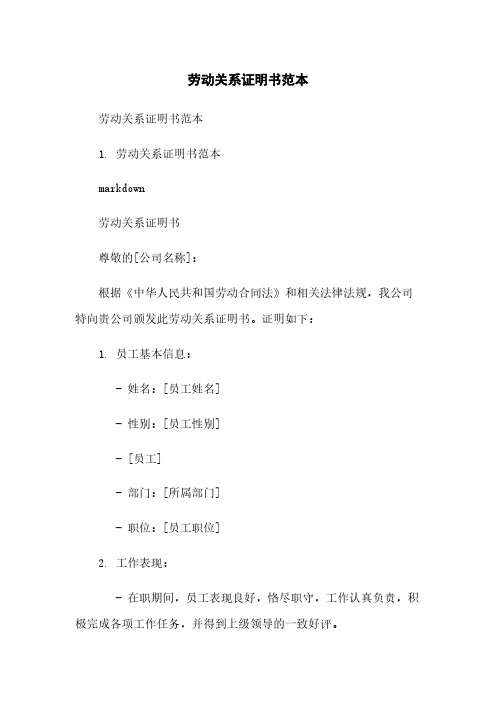 劳动关系证明书范本

劳动关系证明书范本

1. 劳动关系证明书范本

markdown

劳动关系证明书

尊敬的[公司名称]：

根据《中华人民共和国劳动合同法》和相关法律法规，我公司特向贵公司颁发此劳动关系证明书。证明如下：

1. 员工基本信息：

- 姓名：[员工姓名]

- 性别：[员工性别]

- [员工]

- 部门：[所属部门]

- 职位：[员工职位]

2. 工作表现：

- 在职期间，员工表现良好，恪尽职守，工作认真负责，积极完成各项工作任务，并得到上级领导的一致好评。